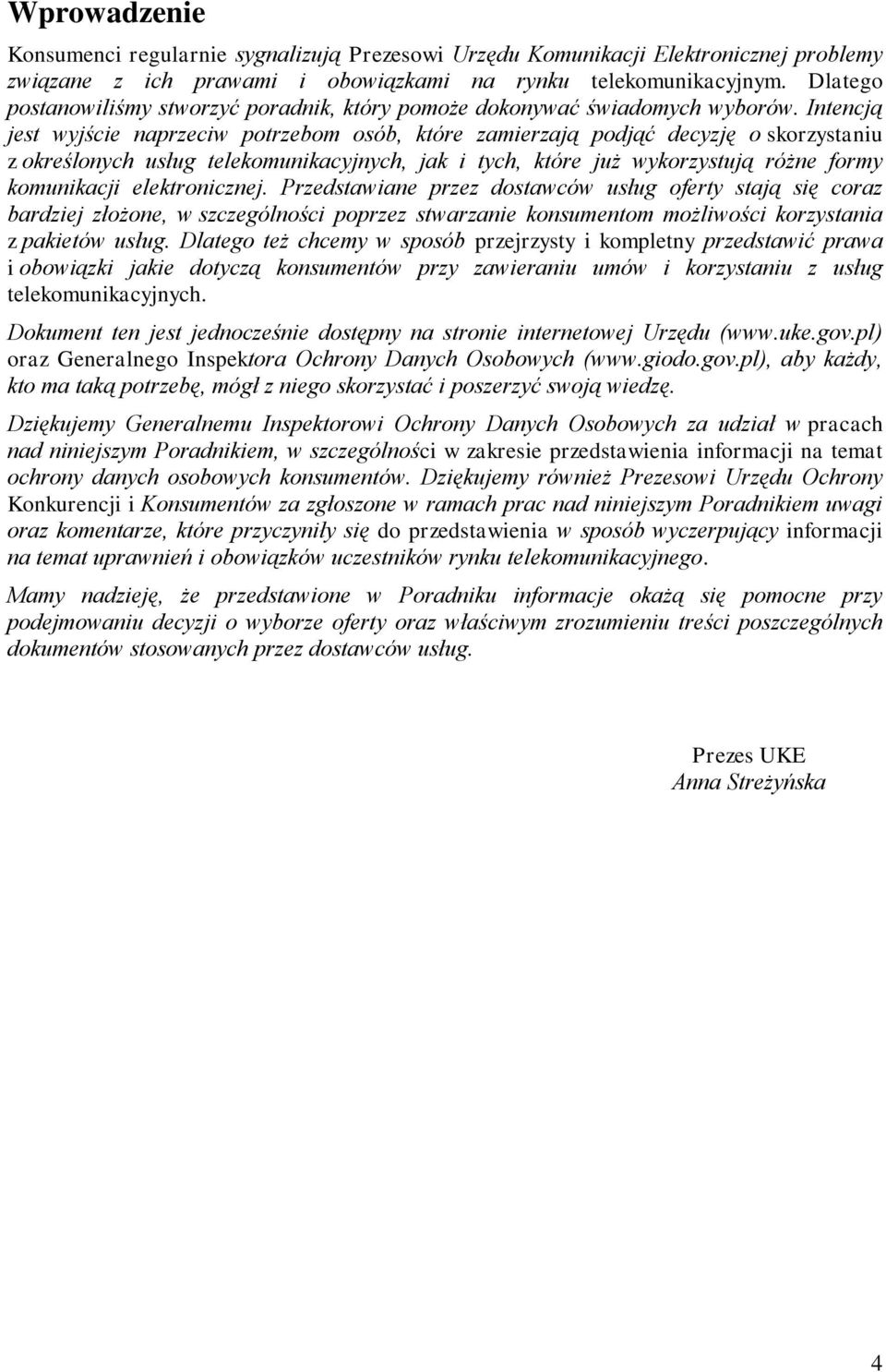 Wprowadzenie

Konsumenci regularnie sygnalizują Prezesowi Urzędu Komunikacji Elektronicznej problemy związane z ich prawami i obowiązkami na rynku telekomunikacyjnym. Dlatego postanowiliśmy stworzyć poradnik, który pomoże dokonywać świadomych wyborów. Intencją jest wyjście naprzeciw potrzebom osób, które zamierzają podjąć decyzję o skorzystaniu z określonych usług telekomunikacyjnych, jak i tych, które już wykorzystują różne formy komunikacji elektronicznej. Przedstawiane przez dostawców usług oferty stają się coraz bardziej złożone, w szczególności poprzez stwarzanie konsumentom możliwości korzystania z pakietów usług. Dlatego też chcemy w sposób przejrzysty i kompletny przedstawić prawa i obowiązki jakie dotyczą konsumentów przy zawieraniu umów i korzystaniu z usług telekomunikacyjnych.

Dokument ten jest jednocześnie dostępny na stronie internetowej Urzędu (www.uke.gov.pl) oraz Generalnego Inspektora Ochrony Danych Osobowych (www.giodo.gov.pl), aby każdy, kto ma taką potrzebę, mógł z niego skorzystać i poszerzyć swoją wiedzę.

Dziękujemy Generalnemu Inspektorowi Ochrony Danych Osobowych za udział w pracach nad niniejszym Poradnikiem, w szczególności w zakresie przedstawienia informacji na temat ochrony danych osobowych konsumentów. Dziękujemy również Prezesowi Urzędu Ochrony Konkurencji i Konsumentów za zgłoszone w ramach prac nad niniejszym Poradnikiem uwagi oraz komentarze, które przyczyniły się do przedstawienia w sposób wyczerpujący informacji na temat uprawnień i obowiązków uczestników rynku telekomunikacyjnego.

Mamy nadzieję, że przedstawione w Poradniku informacje okażą się pomocne przy podejmowaniu decyzji o wyborze oferty oraz właściwym zrozumieniu treści poszczególnych dokumentów stosowanych przez dostawców usług.

Prezes UKE
Anna Streżyńska

4